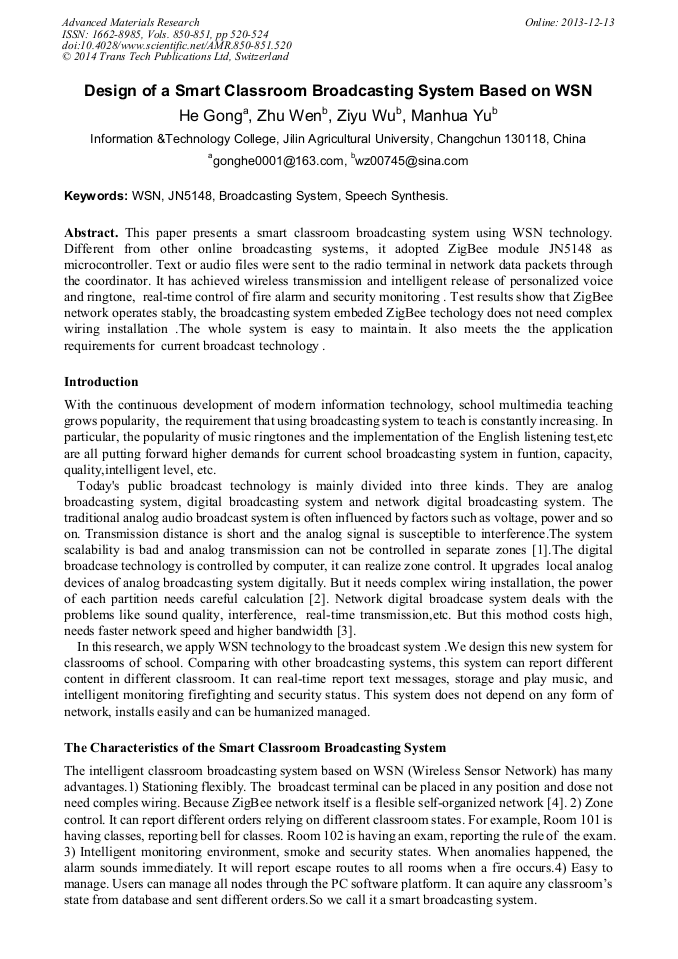 Advanced Materials Research
ISSN: 1662-8985, Vols. 850-851, pp 520-524
doi:10.4028/www.scientific.net/AMR.850-851.520
© 2014 Trans Tech Publications Ltd, Switzerland

Online: 2013-12-13

Design of a Smart Classroom Broadcasting System Based on WSN

He Gong$^a$, Zhu Wen$^b$, Ziyu Wu$^b$, Manhua Yu$^b$

Information &Technology College, Jilin Agricultural University, Changchun 130118, China

$^a$gonghe0001@163.com, $^b$wz00745@sina.com

Keywords: WSN, JN5148, Broadcasting System, Speech Synthesis.

Abstract. This paper presents a smart classroom broadcasting system using WSN technology. Different from other online broadcasting systems, it adopted ZigBee module JN5148 as microcontroller. Text or audio files were sent to the radio terminal in network data packets through the coordinator. It has achieved wireless transmission and intelligent release of personalized voice and ringtone, real-time control of fire alarm and security monitoring . Test results show that ZigBee network operates stably, the broadcasting system embeded ZigBee techology does not need complex wiring installation .The whole system is easy to maintain. It also meets the the application requirements for current broadcast technology .

Introduction

With the continuous development of modern information technology, school multimedia teaching grows popularity, the requirement that using broadcasting system to teach is constantly increasing. In particular, the popularity of music ringtones and the implementation of the English listening test,etc are all putting forward higher demands for current school broadcasting system in funtion, capacity, quality,intelligent level, etc.

Today's public broadcast technology is mainly divided into three kinds. They are analog broadcasting system, digital broadcasting system and network digital broadcasting system. The traditional analog audio broadcast system is often influenced by factors such as voltage, power and so on. Transmission distance is short and the analog signal is susceptible to interference.The system scalability is bad and analog transmission can not be controlled in separate zones [1].The digital broadcase technology is controlled by computer, it can realize zone control. It upgrades local analog devices of analog broadcasting system digitally. But it needs complex wiring installation, the power of each partition needs careful calculation [2]. Network digital broadcase system deals with the problems like sound quality, interference, real-time transmission,etc. But this mothod costs high, needs faster network speed and higher bandwidth [3].

In this research, we apply WSN technology to the broadcast system .We design this new system for classrooms of school. Comparing with other broadcasting systems, this system can report different content in different classroom. It can real-time report text messages, storage and play music, and intelligent monitoring firefighting and security status. This system does not depend on any form of network, installs easily and can be humanized managed.

The Characteristics of the Smart Classroom Broadcasting System

The intelligent classroom broadcasting system based on WSN (Wireless Sensor Network) has many advantages.1) Stationing flexibly. The broadcast terminal can be placed in any position and dose not need comples wiring. Because ZigBee network itself is a flesible self-organized network [4]. 2) Zone control. It can report different orders relying on different classroom states. For example, Room 101 is having classes, reporting bell for classes. Room 102 is having an exam, reporting the rule of the exam. 3) Intelligent monitoring environment, smoke and security states. When anomalies happened, the alarm sounds immediately. It will report escape routes to all rooms when a fire occurs.4) Easy to manage. Users can manage all nodes through the PC software platform. It can aquire any classroom's state from database and sent different orders.So we call it a smart broadcasting system.